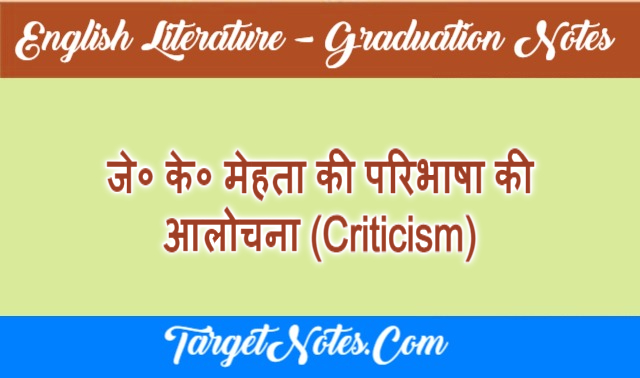 English Literature – Graduation Notes

जे० के० मेहता की परिभाषा की आलोचना (Criticism)

TargetNotes.Com